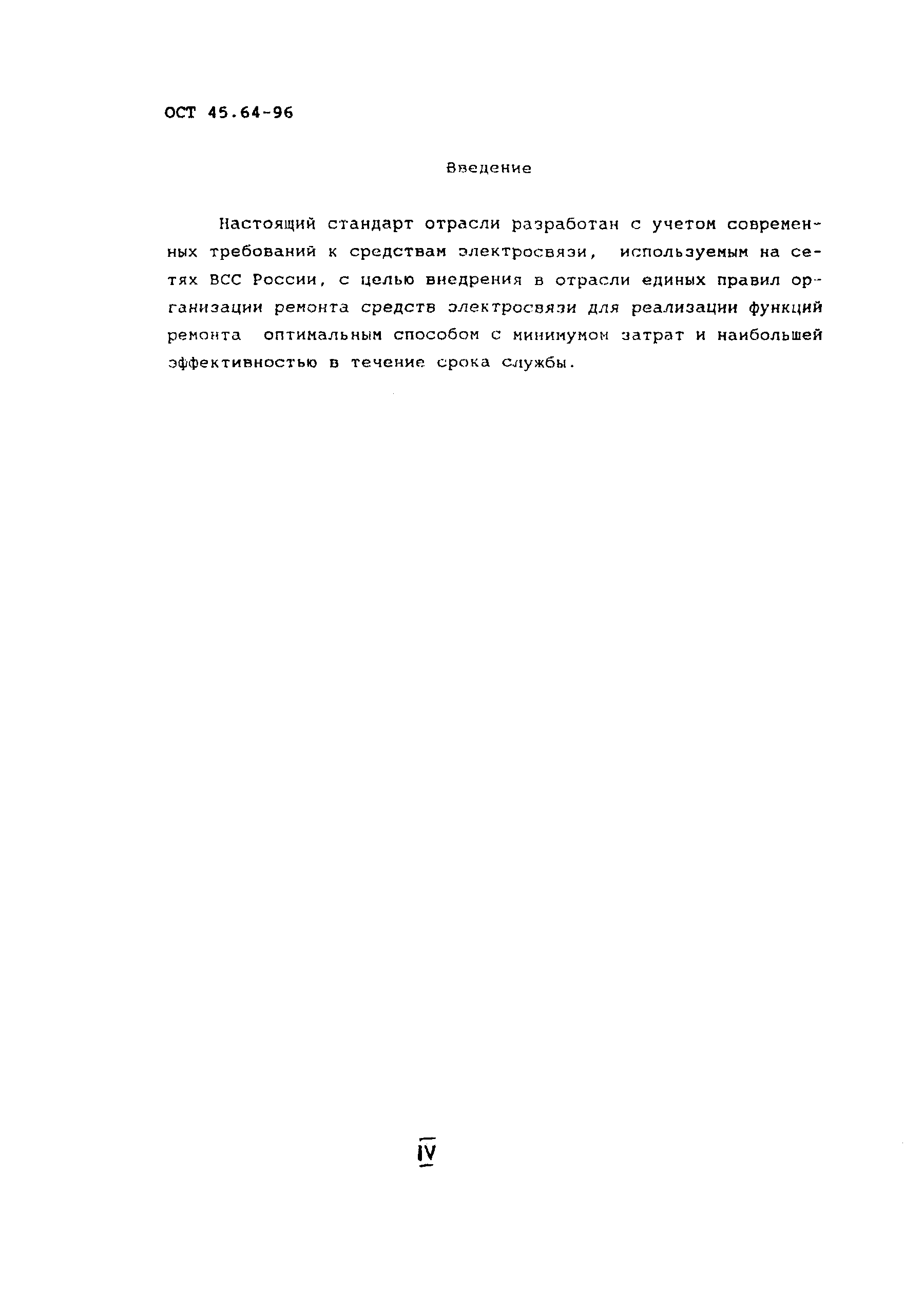 ОСТ 45.64-96

Введение

Настоящий стандарт отрасли разработан с учетом современных требований к средствам электросвязи, используемым на сетях ВСС России, с целью внедрения в отрасли единых правил организации ремонта средств электросвязи для реализации функций ремонта оптимальным способом с минимумом затрат и наибольшей эффективностью в течение срока службы.

IV